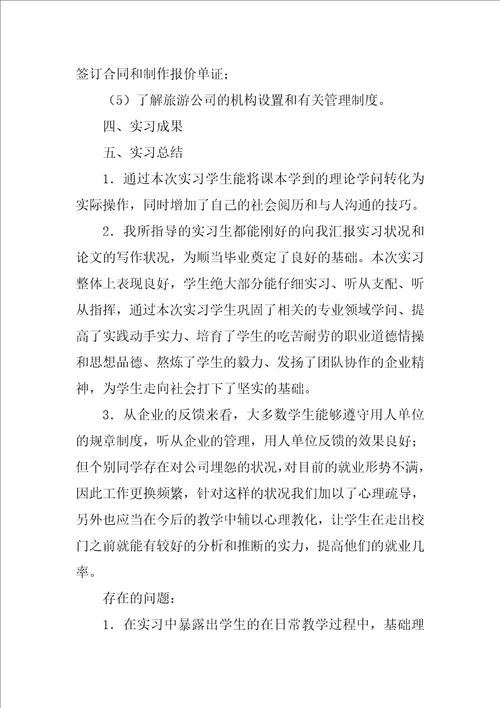 签订合同和制作报价单证；

（5）了解旅游公司的机构设置和有关管理制度。

四、实习成果

五、实习总结

1．通过本次实习学生能将课本学到的理论学问转化为实际操作，同时增加了自己的社会阅历和与人沟通的技巧。

2．我所指导的实习生都能刚好的向我汇报实习状况和论文的写作状况，为顺当毕业奠定了良好的基础。本次实习整体上表现良好，学生绝大部分能仔细实习、听从支配、听从指挥，通过本次实习学生巩固了相关的专业领域学问、提高了实践动手实力、培育了学生的吃苦耐劳的职业道德情操和思想品德、熬炼了学生的毅力、发扬了团队协作的企业精神，为学生走向社会打下了坚实的基础。

3．从企业的反馈来看，大多数学生能够遵守用人单位的规章制度，听从企业的管理，用人单位反馈的效果良好；但个别同学存在对公司埋怨的状况，对目前的就业形势不满，因此工作更换频繁，针对这样的状况我们加以了心理疏导，另外也应当在今后的教学中辅以心理教化，让学生在走出校门之前就能有较好的分析和推断的实力，提高他们的就业几率。

存在的问题：

1．在实习中暴露出学生的在日常教学过程中，基础理